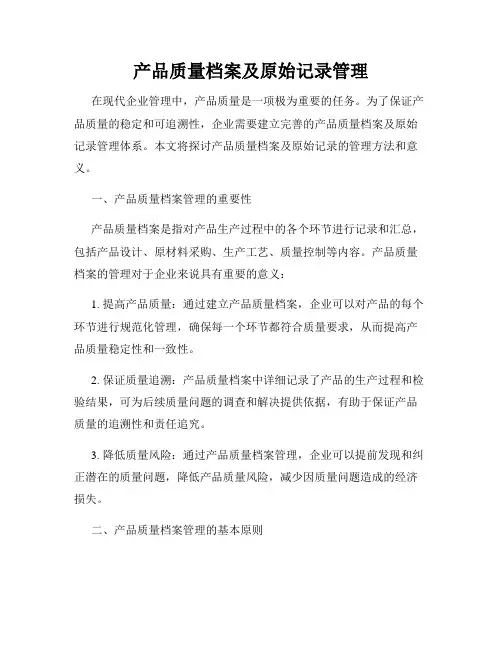 产品质量档案及原始记录管理

在现代企业管理中，产品质量是一项极为重要的任务。为了保证产品质量的稳定和可追溯性，企业需要建立完善的产品质量档案及原始记录管理体系。本文将探讨产品质量档案及原始记录的管理方法和意义。

一、产品质量档案管理的重要性

产品质量档案是指对产品生产过程中的各个环节进行记录和汇总，包括产品设计、原材料采购、生产工艺、质量控制等内容。产品质量档案的管理对于企业来说具有重要的意义：

1. 提高产品质量：通过建立产品质量档案，企业可以对产品的每个环节进行规范化管理，确保每一个环节都符合质量要求，从而提高产品质量稳定性和一致性。

2. 保证质量追溯：产品质量档案中详细记录了产品的生产过程和检验结果，可为后续质量问题的调查和解决提供依据，有助于保证产品质量的追溯性和责任追究。

3. 降低质量风险：通过产品质量档案管理，企业可以提前发现和纠正潜在的质量问题，降低产品质量风险，减少因质量问题造成的经济损失。

二、产品质量档案管理的基本原则